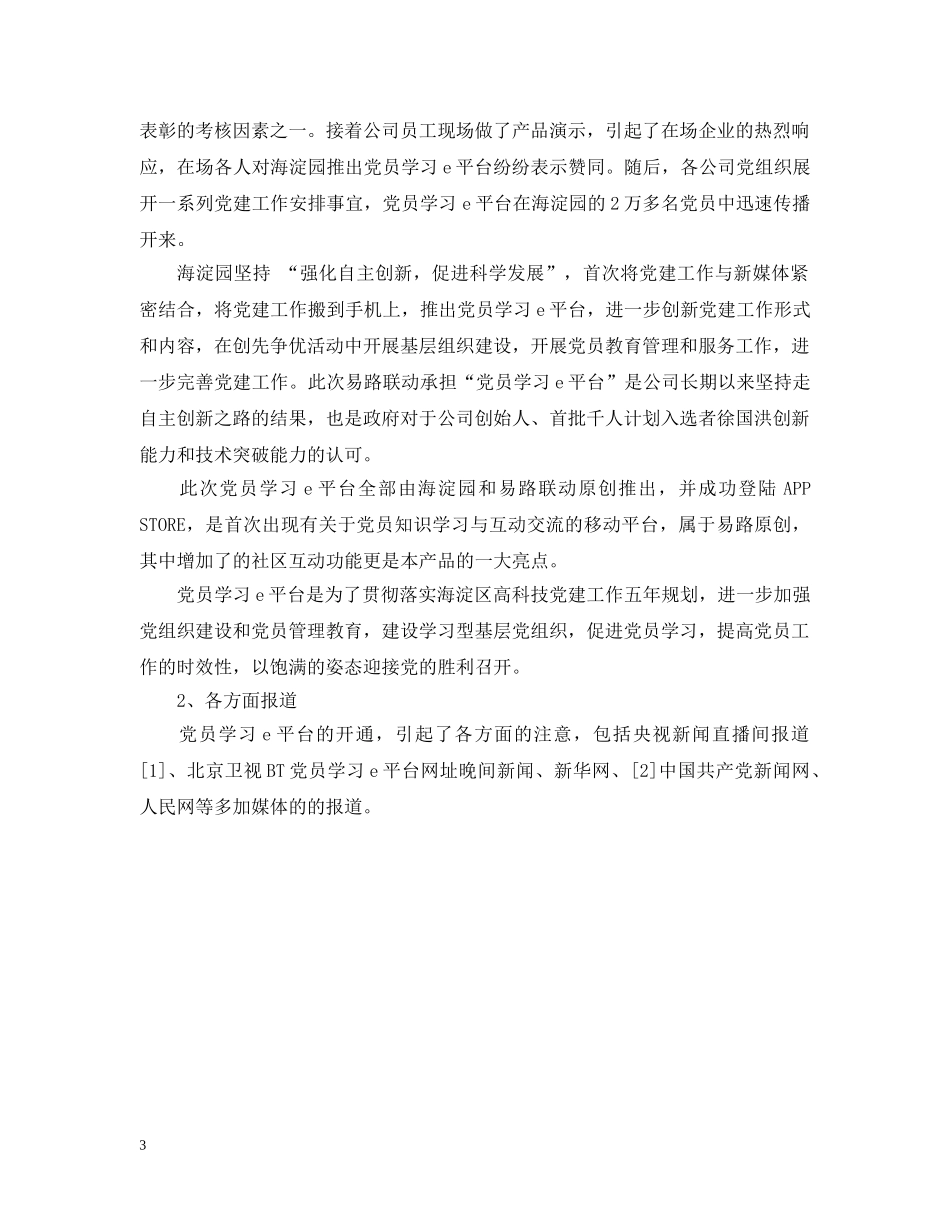 表彰的考核因素之一。接着公司员工现场做了产品演示，引起了在场企业的热烈响应，在场各人对海淀园推出党员学习 e 平台纷纷表示赞同。随后，各公司党组织展开一系列党建工作安排事宜，党员学习 e 平台在海淀园的 2 万多名党员中迅速传播开来。

海淀园坚持 “强化自主创新，促进科学发展”，首次将党建工作与新媒体紧密结合，将党建工作搬到手机上，推出党员学习 e 平台，进一步创新党建工作形式和内容，在创先争优活动中开展基层组织建设，开展党员教育管理和服务工作，进一步完善党建工作。此次易路联动承担“党员学习 e 平台”是公司长期以来坚持走自主创新之路的结果，也是政府对于公司创始人、首批千人计划入选者徐国洪创新能力和技术突破能力的认可。

此次党员学习 e 平台全部由海淀园和易路联动原创推出，并成功登陆 APP STORE，是首次出现有关于党员知识学习与互动交流的移动平台，属于易路原创，其中增加了的社区互动功能更是本产品的一大亮点。

党员学习 e 平台是为了贯彻落实海淀区高科技党建工作五年规划，进一步加强党组织建设和党员管理教育，建设学习型基层党组织，促进党员学习，提高党员工作的时效性，以饱满的姿态迎接党的胜利召开。

2、各方面报道

党员学习 e 平台的开通，引起了各方面的注意，包括央视新闻直播间报道[1]、北京卫视 BT 党员学习 e 平台网址晚间新闻、新华网、[2]中国共产党新闻网、人民网等多加媒体的的报道。

3